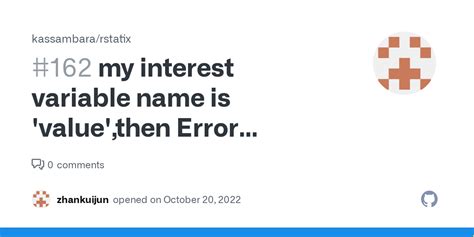 kassambara/rstatix

#162 my interest variable name is 'value',then Error...

0 comments

zhankuijun opened on October 20, 2022